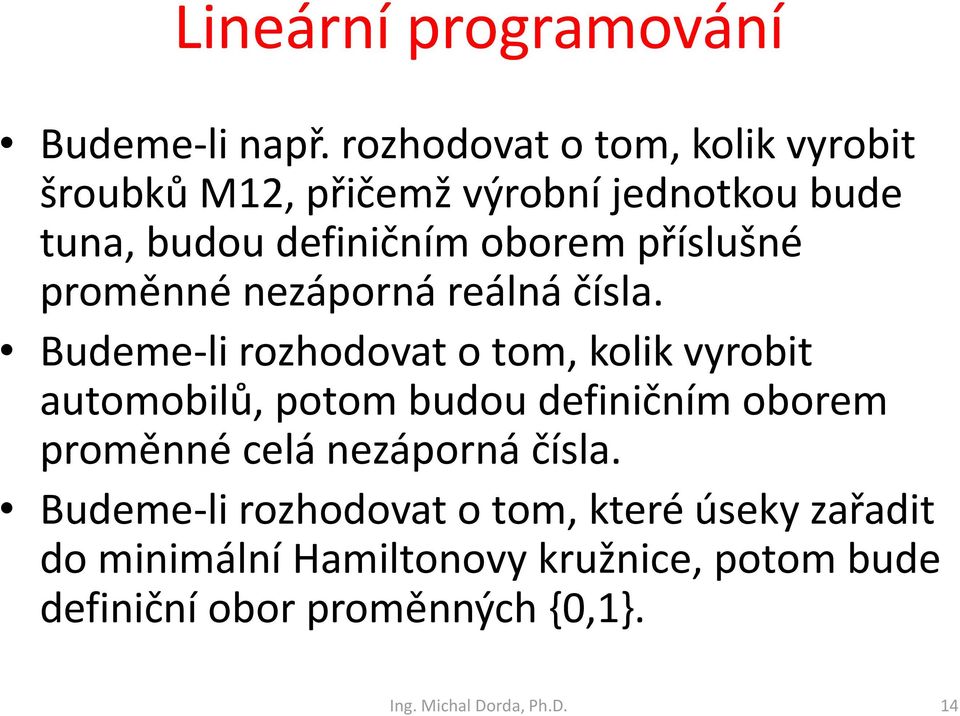 Lineární programování

• Budeme-li např. rozhodovat o tom, kolik vyrobit šroubků M12, přičemž výrobní jednotkou bude tuna, budou definičním oborem příslušné proměnné nezáporná reálná čísla.

• Budeme-li rozhodovat o tom, kolik vyrobit automobilů, potom budou definičním oborem proměnné celá nezáporná čísla.

• Budeme-li rozhodovat o tom, které úseky zařadit do minimální Hamiltonovy kružnice, potom bude definiční obor proměnných {0,1}.

Ing. Michal Dorda, Ph.D.

14